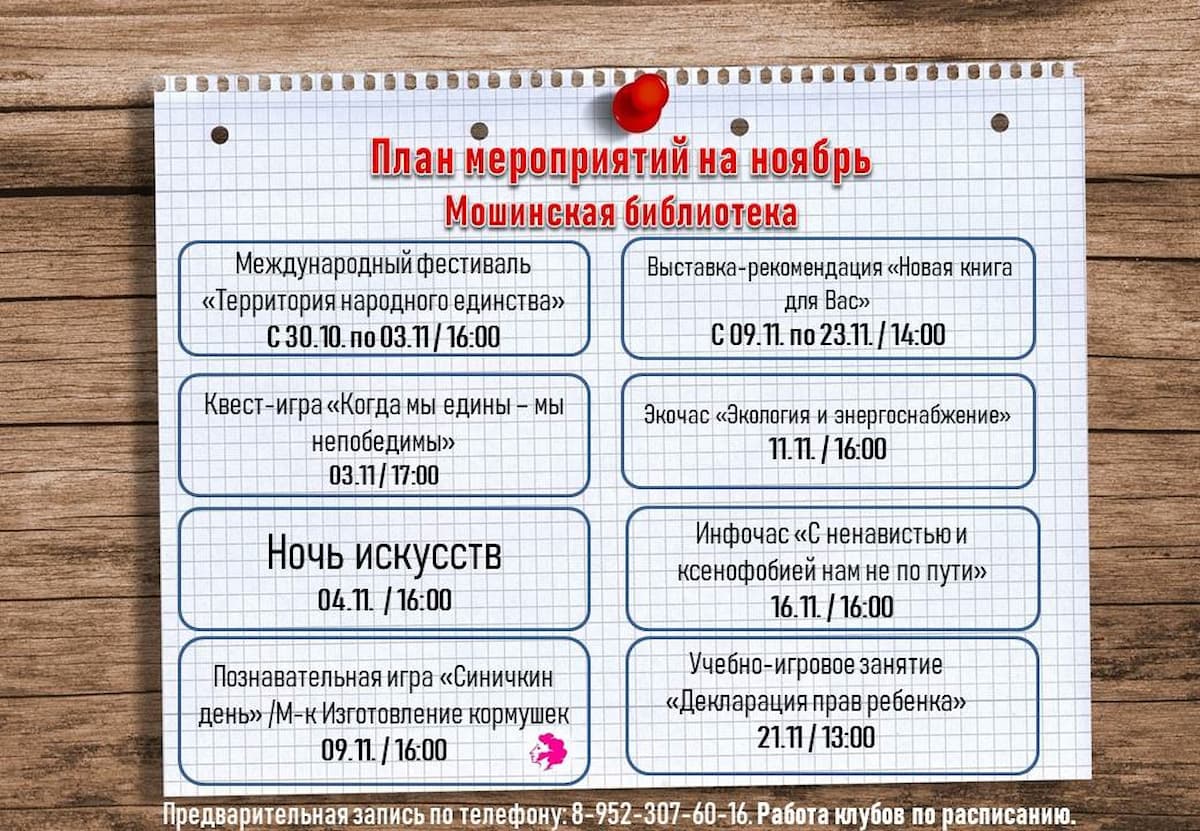 План мероприятий на ноябрь
Мошинская библиотека

Международный фестиваль «Территория народного единства»
С 30.10. по 03.11 / 16:00

Квест-игра «Когда мы едины – мы непобедимы»
03.11 / 17:00

Ночь искусств
04.11. / 16:00

Познавательная игра «Синичкин день» /М-к Изготовление кормушек
09.11. / 16:00

Выставка-рекомендация «Новая книга для Вас»
С 09.11. по 23.11. / 14:00

Экочас «Экология и энергоснабжение»
11.11. / 16:00

Инфочас «С ненавистью и ксенофобией нам не по пути»
16.11. / 16:00

Учебно-игровое занятие «Декларация прав ребенка»
21.11 / 13:00

Предварительная запись по телефону: 8-952-307-60-16. Работа клубов по расписанию.